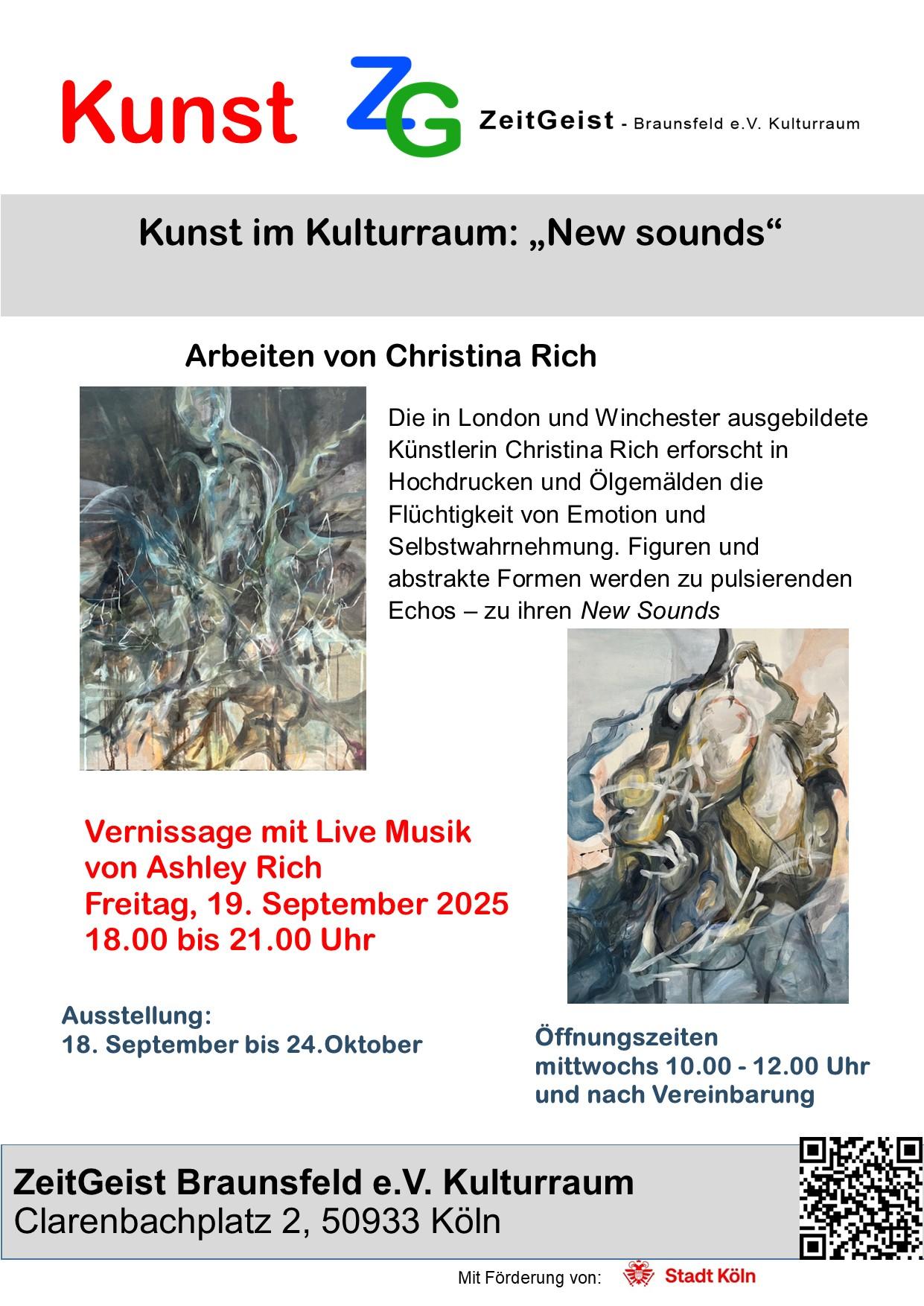 Kunst ZG ZeitGeist - Braunsfeld e.V. Kulturraum

Kunst im Kulturraum: „New sounds“

Arbeiten von Christina Rich

Die in London und Winchester ausgebildete Künstlerin Christina Rich erforscht in Hochdrucken und Ölgemälden die Flüchtigkeit von Emotion und Selbstwahrnehmung. Figuren und abstrakte Formen werden zu pulsierenden Echos – zu ihren New Sounds

Vernissage mit Live Musik
von Ashley Rich
Freitag, 19. September 2025
18.00 bis 21.00 Uhr

Ausstellung:
18. September bis 24.Oktober

Öffnungszeiten
mittwochs 10.00 - 12.00 Uhr
und nach Vereinbarung

ZeitGeist Braunsfeld e.V. Kulturraum
Clarenbachplatz 2, 50933 Köln

Mit Förderung von: Stadt Köln